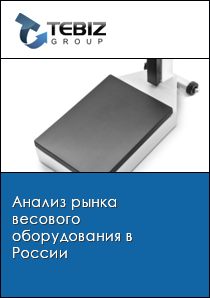 TEBIZ
GROUP

Анализ рынка весового оборудования в России